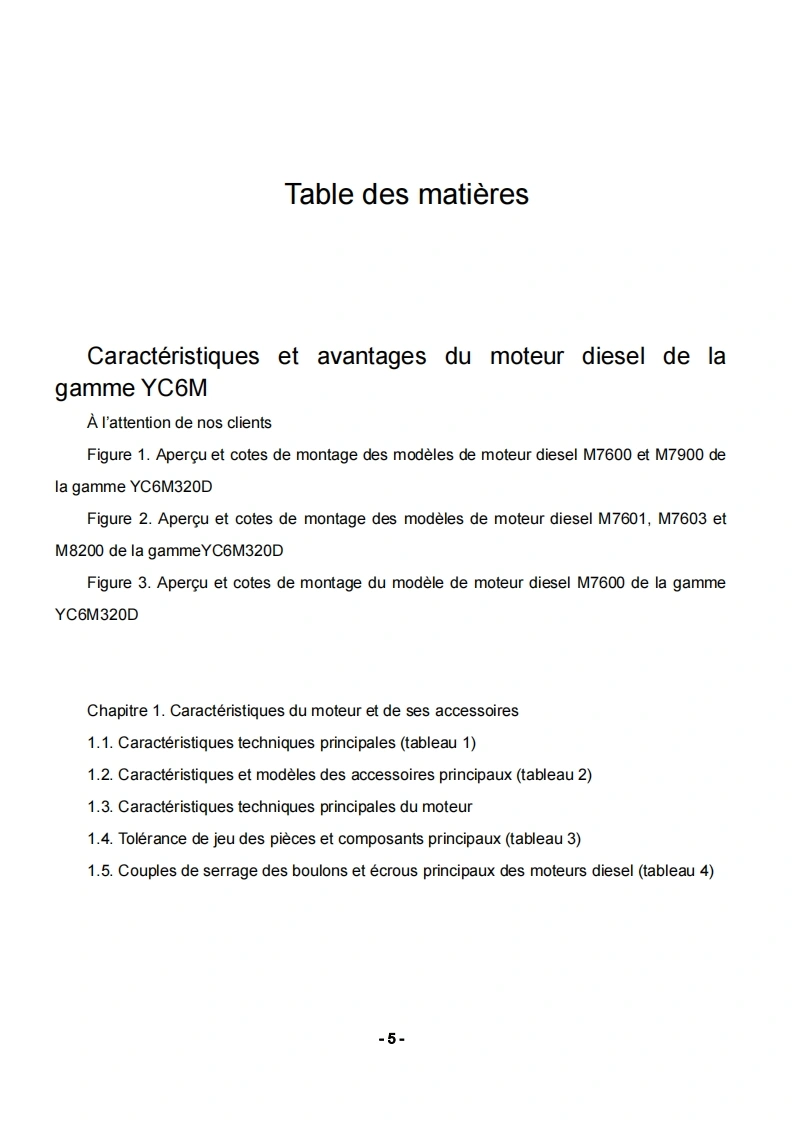 Table des matières

Caractéristiques et avantages du moteur diesel de la gamme YC6M

À l'attention de nos clients

Figure 1. Aperçu et cotes de montage des modèles de moteur diesel M7600 et M7900 de la gamme YC6M320D

Figure 2. Aperçu et cotes de montage des modèles de moteur diesel M7601, M7603 et M8200 de la gammeYC6M320D

Figure 3. Aperçu et cotes de montage du modèle de moteur diesel M7600 de la gamme YC6M320D

Chapitre 1. Caractéristiques du moteur et de ses accessoires

1.1. Caractéristiques techniques principales (tableau 1)

1.2. Caractéristiques et modèles des accessoires principaux (tableau 2)

1.3. Caractéristiques techniques principales du moteur

1.4. Tolérance de jeu des pièces et composants principaux (tableau 3)

1.5. Couples de serrage des boulons et écrous principaux des moteurs diesel (tableau 4)

- 5 -